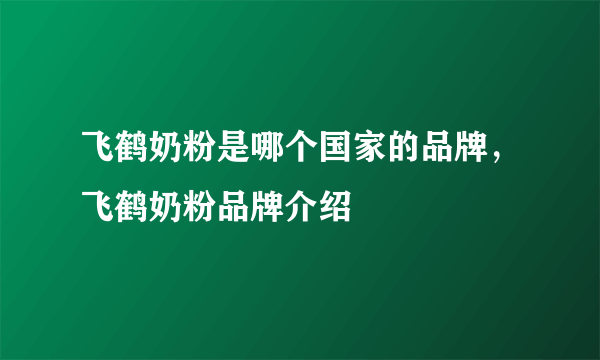 飞鹤奶粉是哪个国家的品牌，飞鹤奶粉品牌介绍